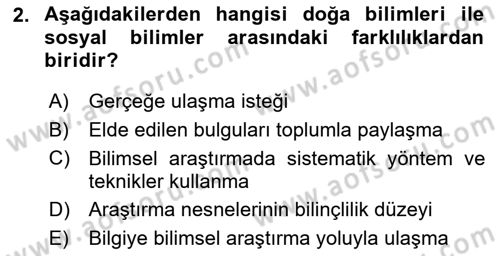 2. Aşağıdakilerden hangisi doğa bilimleri ile sosyal bilimler arasındaki farklılıklardan biridir?

A) Gerçeğe ulaşma isteği

B) Elde edilen bulguları toplumla paylaşma

C) Bilimsel araştırmada sistematik yöntem ve teknikler kullanma

D) Araştırma nesnelerinin bilinçlilik düzeyi

E) Bilgiye bilimsel araştırma yoluyla ulaşma

www.aofsoru.com www.aofsoru.com www.aofsoru.com www.aofsoru.com